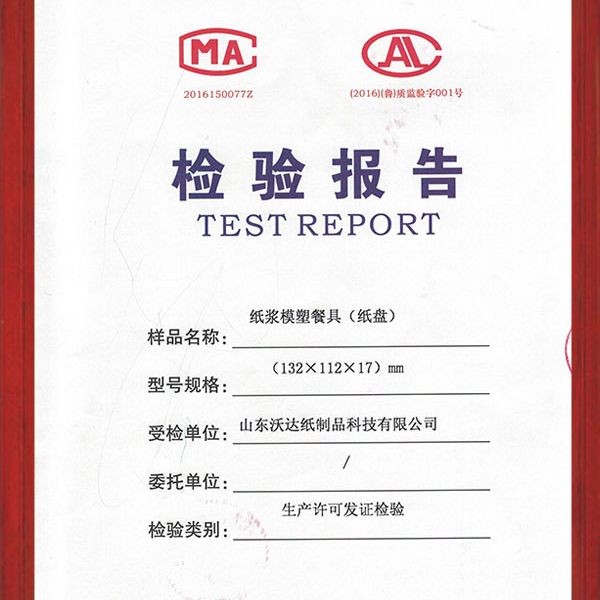 MA

2016150077Z

AL

(2016)(鲁)质监验字001号

检验报告
TEST REPORT

样品名称：纸浆模塑餐具（纸盘）

型号规格：（132×112×17）mm

受检单位：山东沃达纸制品科技有限公司

委托单位：/

检验类别：生产许可发证检验